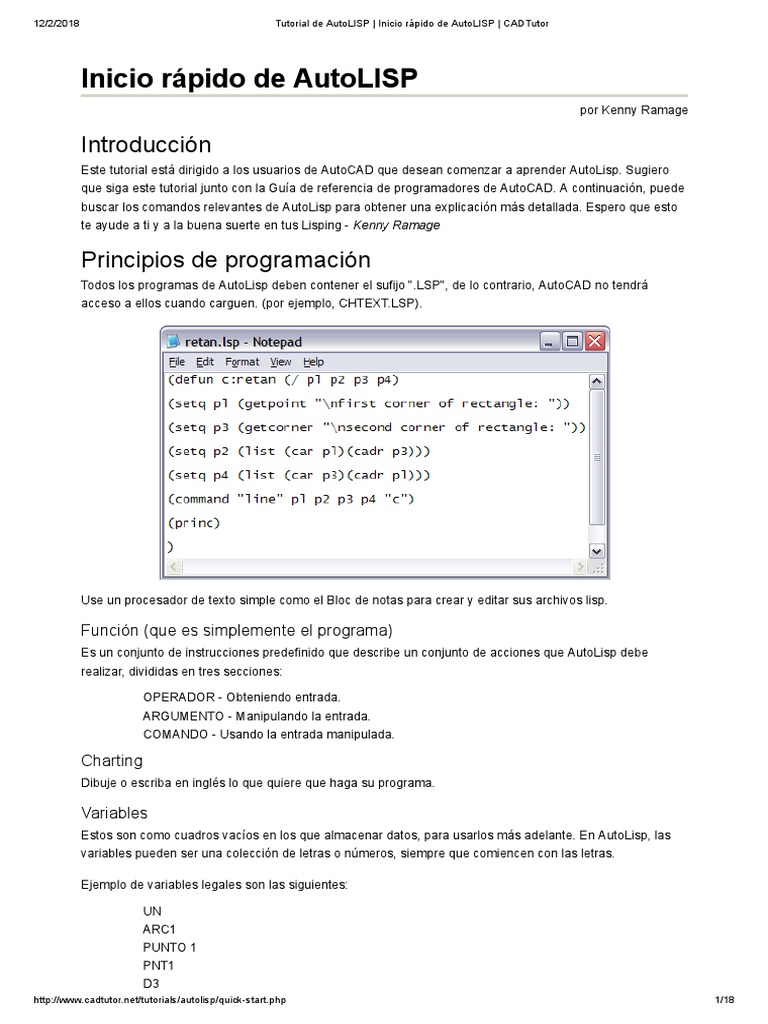 12/2/2018 Tutorial de AutoLISP | Inicio rápido de AutoLISP | CADTutor

Inicio rápido de AutoLISP

por Kenny Ramage

Introducción

Este tutorial está dirigido a los usuarios de AutoCAD que desean comenzar a aprender AutoLisp. Sugiero que siga este tutorial junto con la Guía de referencia de programadores de AutoCAD. A continuación, puede buscar los comandos relevantes de AutoLisp para obtener una explicación más detallada. Espero que esto te ayude a ti y a la buena suerte en tus Lisping - Kenny Ramage

Principios de programación

Todos los programas de AutoLisp deben contener el sufijo ".LSP", de lo contrario, AutoCAD no tendrá acceso a ellos cuando carguen. (por ejemplo, CHTEXT.LSP).

retan.lsp - Notepad

File Edit Format View Help

(defun c:retan (/ p1 p2 p3 p4)
(setq p1 (getpoint "\nfirst corner of rectangle: "))
(setq p3 (getcorner "\nsecond corner of rectangle: "))
(setq p2 (list (car p1)(cadr p3)))
(setq p4 (list (car p3)(cadr p1)))
(command "line" p1 p2 p3 p4 "c")
(princ)
)

Use un procesador de texto simple como el Bloc de notas para crear y editar sus archivos lisp.

Función (que es simplemente el programa)

Es un conjunto de instrucciones predefinido que describe un conjunto de acciones que AutoLisp debe realizar, divididas en tres secciones:

OPERADOR - Obteniendo entrada.
ARGUMENTO - Manipulando la entrada.
COMANDO - Usando la entrada manipulada.

Charting

Dibuje o escriba en inglés lo que quiere que haga su programa.

Variables

Estos son como cuadros vacíos en los que almacenar datos, para usarlos más adelante. En AutoLisp, las variables pueden ser una colección de letras o números, siempre que comiencen con las letras.

Ejemplo de variables legales son las siguientes:

UN
ARC1
PUNTO 1
PNT1
D3

http://www.cadtutor.net/tutorials/autolisp/quick-start.php 1/18